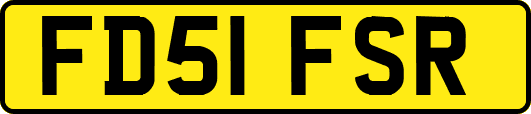 FD51 FSR